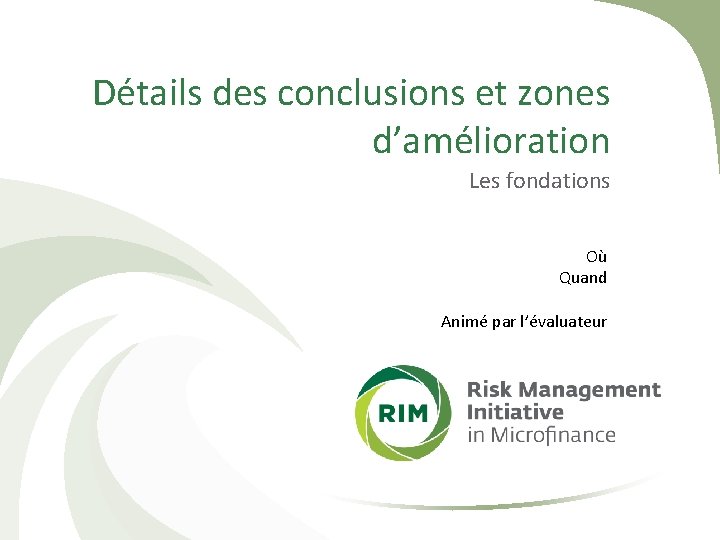 Détails des conclusions et zones d’amélioration

Les fondations

Où
Quand

Animé par l’évaluateur

RIM

Risk Management
Initiative
in Microfinance